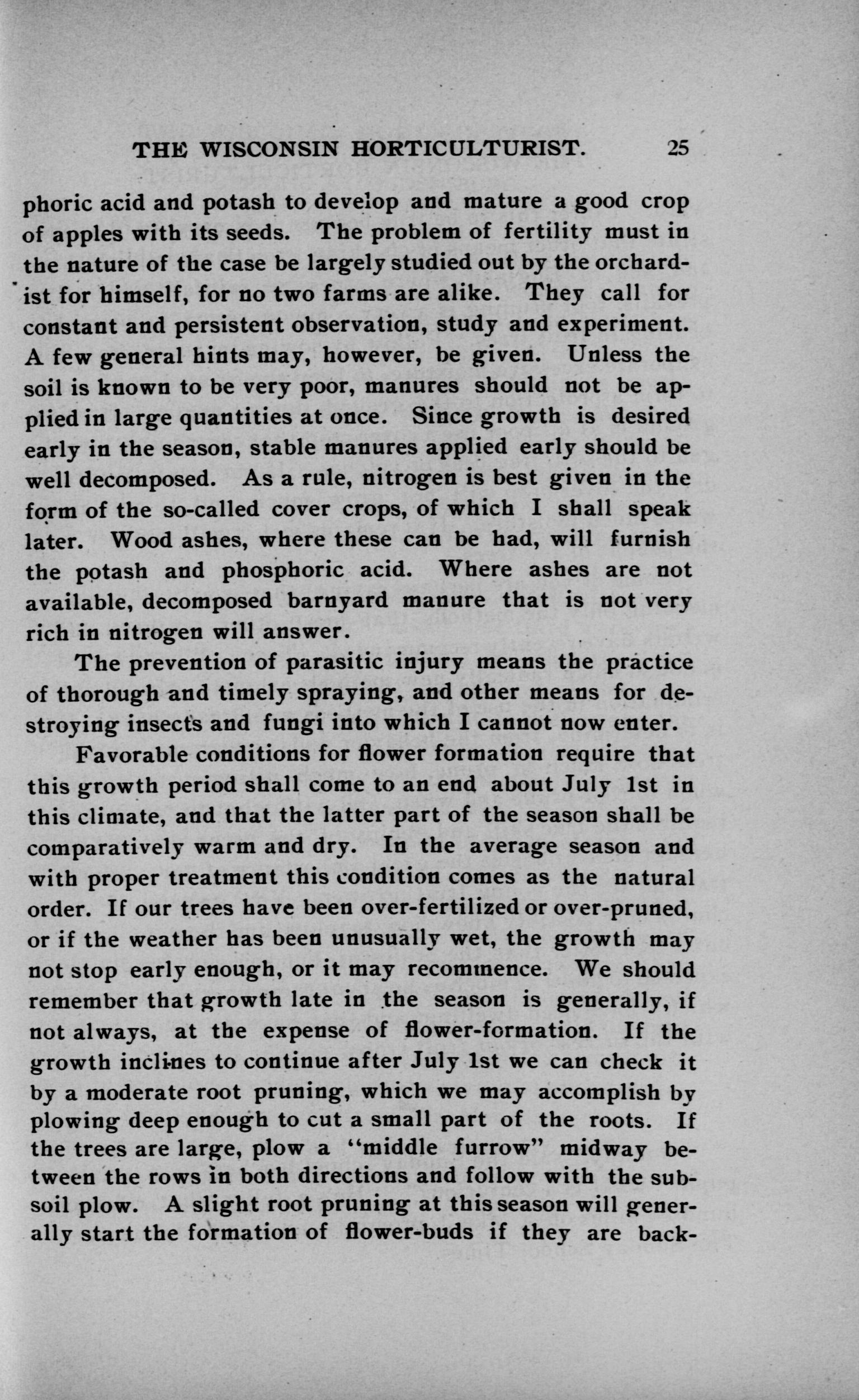 THE WISCONSIN HORTICULTURIST. 25

phoric acid and potash to develop and mature a good crop of apples with its seeds. The problem of fertility must in the nature of the case be largely studied out by the orchardist for himself, for no two farms are alike. They call for constant and persistent observation, study and experiment. A few general hints may, however, be given. Unless the soil is known to be very poor, manures should not be applied in large quantities at once. Since growth is desired early in the season, stable manures applied early should be well decomposed. As a rule, nitrogen is best given in the form of the so-called cover crops, of which I shall speak later. Wood ashes, where these can be had, will furnish the potash and phosphoric acid. Where ashes are not available, decomposed barnyard manure that is not very rich in nitrogen will answer.

The prevention of parasitic injury means the practice of thorough and timely spraying, and other means for destroying insects and fungi into which I cannot now enter.

Favorable conditions for flower formation require that this growth period shall come to an end about July 1st in this climate, and that the latter part of the season shall be comparatively warm and dry. In the average season and with proper treatment this condition comes as the natural order. If our trees have been over-fertilized or over-pruned, or if the weather has been unusually wet, the growth may not stop early enough, or it may recommence. We should remember that growth late in the season is generally, if not always, at the expense of flower-formation. If the growth inclines to continue after July 1st we can check it by a moderate root pruning, which we may accomplish by plowing deep enough to cut a small part of the roots. If the trees are large, plow a "middle furrow" midway between the rows in both directions and follow with the subsoil plow. A slight root pruning at this season will generally start the formation of flower-buds if they are back-